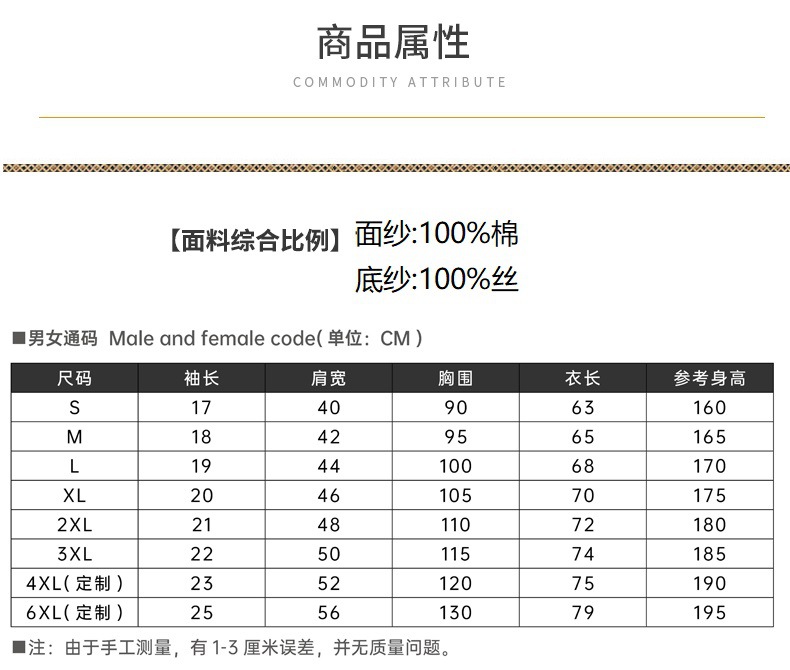 商品属性

COMMODITY ATTRIBUTE

【面料综合比例】面纱:100%棉
底纱:100%丝

■男女通码 Male and female code( 单位：CM )

| 尺码 | 袖长 | 肩宽 | 胸围 | 衣长 | 参考身高 |
|---|---|---|---|---|---|
| S | 17 | 40 | 90 | 63 | 160 |
| M | 18 | 42 | 95 | 65 | 165 |
| L | 19 | 44 | 100 | 68 | 170 |
| XL | 20 | 46 | 105 | 70 | 175 |
| 2XL | 21 | 48 | 110 | 72 | 180 |
| 3XL | 22 | 50 | 115 | 74 | 185 |
| 4XL( 定制 ) | 23 | 52 | 120 | 75 | 190 |
| 6XL( 定制 ) | 25 | 56 | 130 | 79 | 195 |

■注：由于手工测量，有 1-3 厘米误差，并无质量问题。